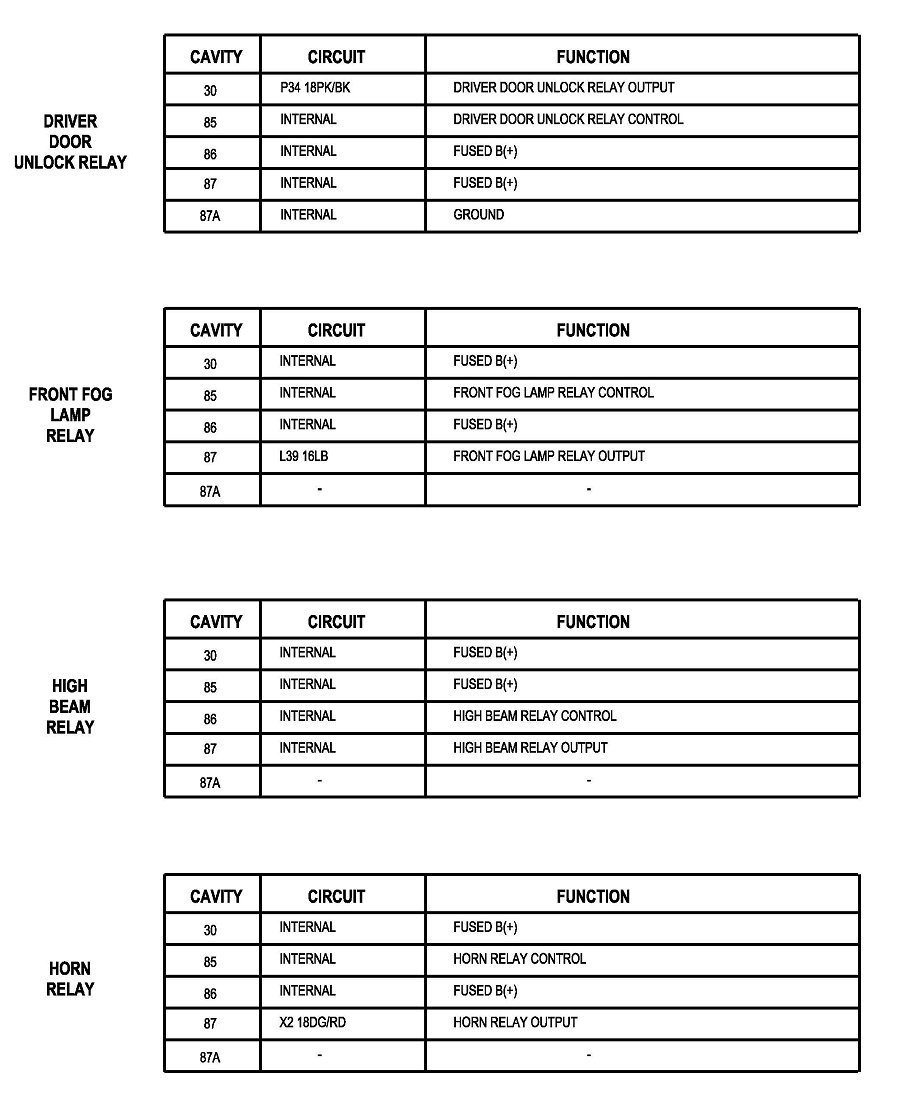 DRIVER DOOR UNLOCK RELAY

| CAVITY | CIRCUIT | FUNCTION |
|---|---|---|
| 30 | P34 18PK/BK | DRIVER DOOR UNLOCK RELAY OUTPUT |
| 85 | INTERNAL | DRIVER DOOR UNLOCK RELAY CONTROL |
| 86 | INTERNAL | FUSED B(+) |
| 87 | INTERNAL | FUSED B(+) |
| 87A | INTERNAL | GROUND |

FRONT FOG LAMP RELAY

| CAVITY | CIRCUIT | FUNCTION |
|---|---|---|
| 30 | INTERNAL | FUSED B(+) |
| 85 | INTERNAL | FRONT FOG LAMP RELAY CONTROL |
| 86 | INTERNAL | FUSED B(+) |
| 87 | L39 16LB | FRONT FOG LAMP RELAY OUTPUT |
| 87A | - | - |

HIGH BEAM RELAY

| CAVITY | CIRCUIT | FUNCTION |
|---|---|---|
| 30 | INTERNAL | FUSED B(+) |
| 85 | INTERNAL | FUSED B(+) |
| 86 | INTERNAL | HIGH BEAM RELAY CONTROL |
| 87 | INTERNAL | HIGH BEAM RELAY OUTPUT |
| 87A | - | - |

HORN RELAY

| CAVITY | CIRCUIT | FUNCTION |
|---|---|---|
| 30 | INTERNAL | FUSED B(+) |
| 85 | INTERNAL | HORN RELAY CONTROL |
| 86 | INTERNAL | FUSED B(+) |
| 87 | X2 18DG/RD | HORN RELAY OUTPUT |
| 87A | - | - |